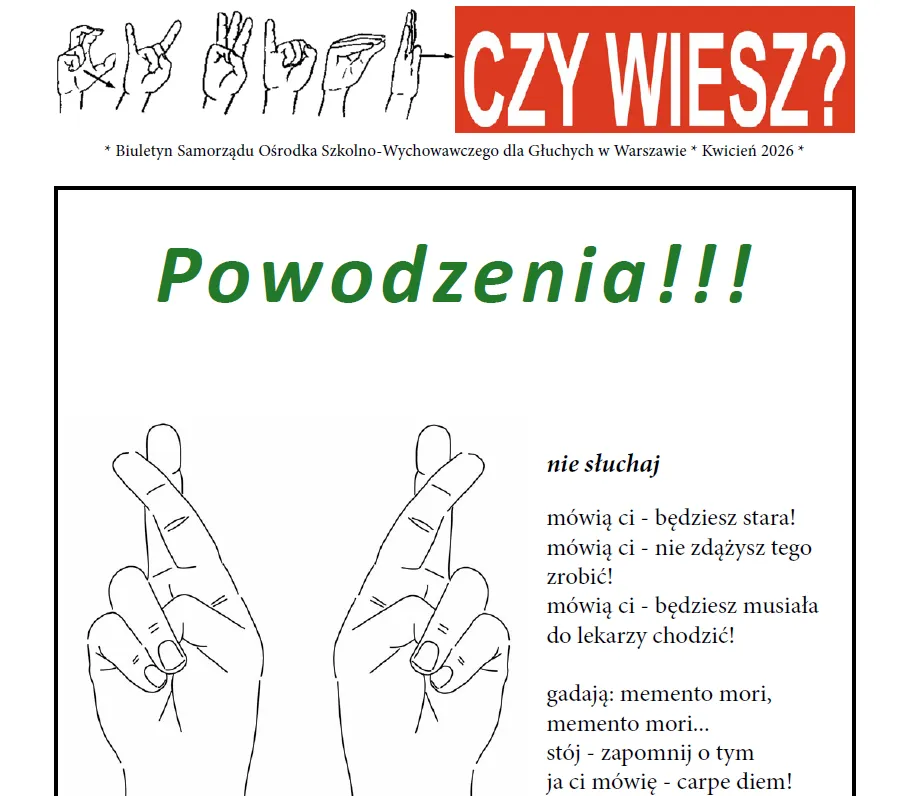 CZY WIESZ?

* Biuletyn Samorządu Ośrodka Szkolno-Wychowawczego dla Głuchych w Warszawie * Kwiecień 2026 *

Powodzenia!!!

nie słuchaj

mówią ci - będziesz stara!
mówią ci - nie zdążysz tego zrobić!
mówią ci - będziesz musiała do lekarzy chodzić!

gadają: memento mori,
memento mori...
stój - zapomnij o tym
ja ci mówię - carpe diem!